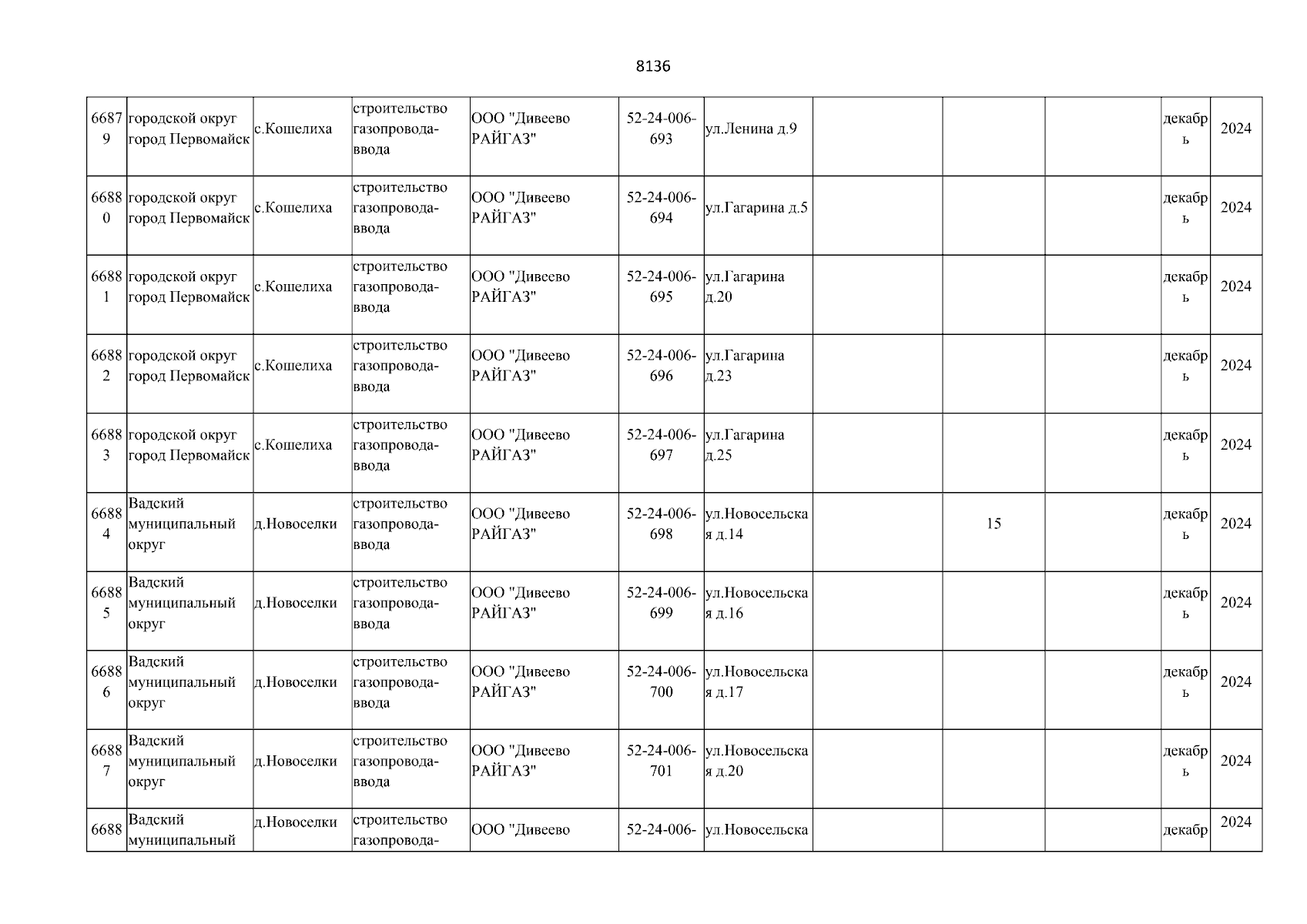 8136

| | | | | | | | | | | | |
|---|---|---|---|---|---|---|---|---|---|---|---|
| 66879 | городской округ город Первомайск | с.Кошелиха | строительство газопровода-ввода | ООО "Дивеево РАЙГАЗ" | 52-24-006-693 | ул.Ленина д.9 | | | | декабрь | 2024 |
| 66880 | городской округ город Первомайск | с.Кошелиха | строительство газопровода-ввода | ООО "Дивеево РАЙГАЗ" | 52-24-006-694 | ул.Гагарина д.5 | | | | декабрь | 2024 |
| 66881 | городской округ город Первомайск | с.Кошелиха | строительство газопровода-ввода | ООО "Дивеево РАЙГАЗ" | 52-24-006-695 | ул.Гагарина д.20 | | | | декабрь | 2024 |
| 66882 | городской округ город Первомайск | с.Кошелиха | строительство газопровода-ввода | ООО "Дивеево РАЙГАЗ" | 52-24-006-696 | ул.Гагарина д.23 | | | | декабрь | 2024 |
| 66883 | городской округ город Первомайск | с.Кошелиха | строительство газопровода-ввода | ООО "Дивеево РАЙГАЗ" | 52-24-006-697 | ул.Гагарина д.25 | | | | декабрь | 2024 |
| 66884 | Вадский муниципальный округ | д.Новоселки | строительство газопровода-ввода | ООО "Дивеево РАЙГАЗ" | 52-24-006-698 | ул.Новосельская д.14 | | 15 | | декабрь | 2024 |
| 66885 | Вадский муниципальный округ | д.Новоселки | строительство газопровода-ввода | ООО "Дивеево РАЙГАЗ" | 52-24-006-699 | ул.Новосельская д.16 | | | | декабрь | 2024 |
| 66886 | Вадский муниципальный округ | д.Новоселки | строительство газопровода-ввода | ООО "Дивеево РАЙГАЗ" | 52-24-006-700 | ул.Новосельская д.17 | | | | декабрь | 2024 |
| 66887 | Вадский муниципальный округ | д.Новоселки | строительство газопровода-ввода | ООО "Дивеево РАЙГАЗ" | 52-24-006-701 | ул.Новосельская д.20 | | | | декабрь | 2024 |
| 6688 | Вадский муниципальный | д.Новоселки | строительство газопровода- | ООО "Дивеево | 52-24-006- | ул.Новосельска | | | | декабр | 2024 |